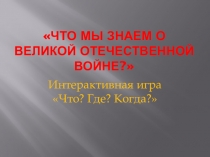 «ЧТО МЫ ЗНАЕМ О ВЕЛИКОЙ ОТЕЧЕСТВЕННОЙ ВОЙНЕ?»

Интерактивная игра «Что? Где? Когда?»